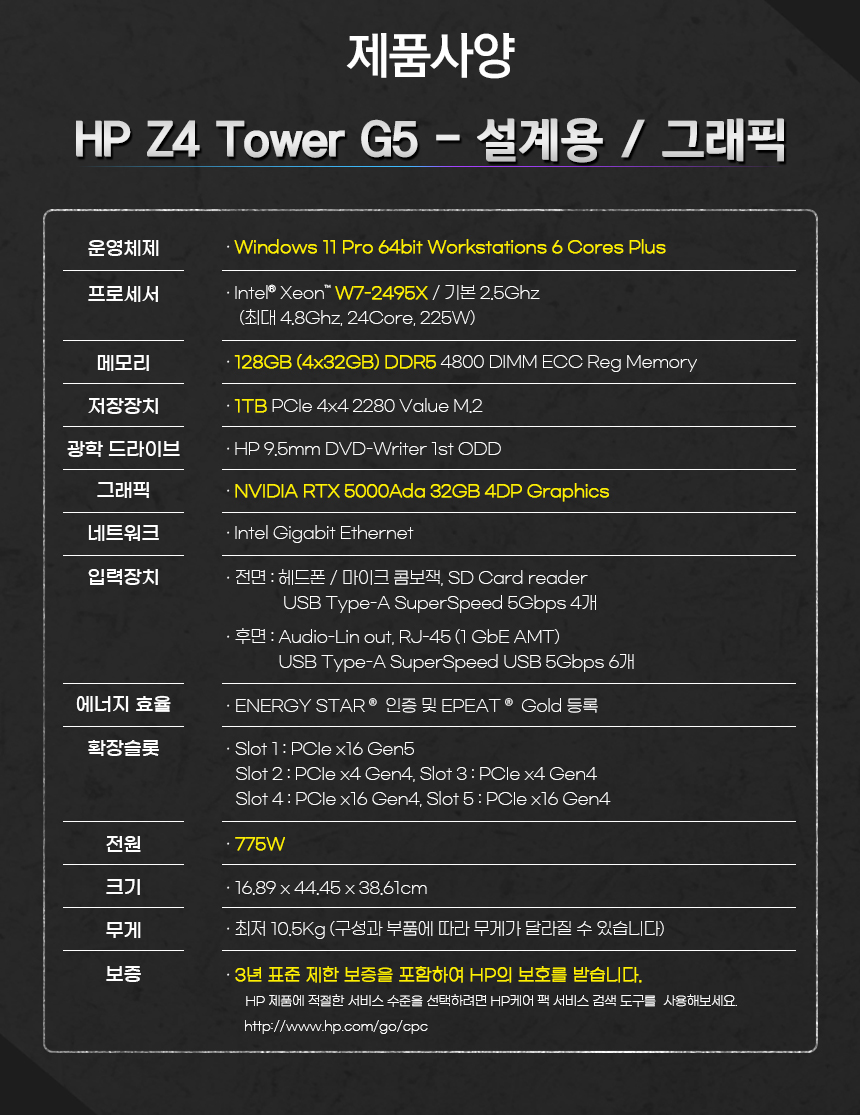 제품사양

HP Z4 Tower G5 - 설계용 / 그래픽

운영체제
· Windows 11 Pro 64bit Workstations 6 Cores Plus

프로세서
· Intel® Xeon™ W7-2495X / 기본 2.5Ghz (최대 4.8Ghz, 24Core, 225W)

메모리
· 128GB (4x32GB) DDR5 4800 DIMM ECC Reg Memory

저장장치
· 1TB PCIe 4x4 2280 Value M.2

광학 드라이브
· HP 9.5mm DVD-Writer 1st ODD

그래픽
· NVIDIA RTX 5000Ada 32GB 4DP Graphics

네트워크
· Intel Gigabit Ethernet

입력장치
· 전면 : 헤드폰 / 마이크 콤보잭, SD Card reader
USB Type-A SuperSpeed 5Gbps 4개
· 후면 : Audio-Lin out, RJ-45 (1 GbE AMT)
USB Type-A SuperSpeed USB 5Gbps 6개

에너지 효율
· ENERGY STAR ® 인증 및 EPEAT ® Gold 등록

확장슬롯
· Slot 1 : PCIe x16 Gen5
Slot 2 : PCIe x4 Gen4, Slot 3 : PCIe x4 Gen4
Slot 4 : PCIe x16 Gen4, Slot 5 : PCIe x16 Gen4

전원
· 775W

크기
· 16.89 x 44.45 x 38.61cm

무게
· 최저 10.5Kg (구성과 부품에 따라 무게가 달라질 수 있습니다)

보증
· 3년 표준 제한 보증을 포함하여 HP의 보호를 받습니다.
HP 제품에 적절한 서비스 수준을 선택하려면 HP케어 팩 서비스 검색 도구를 사용해보세요.
http://www.hp.com/go/cpc